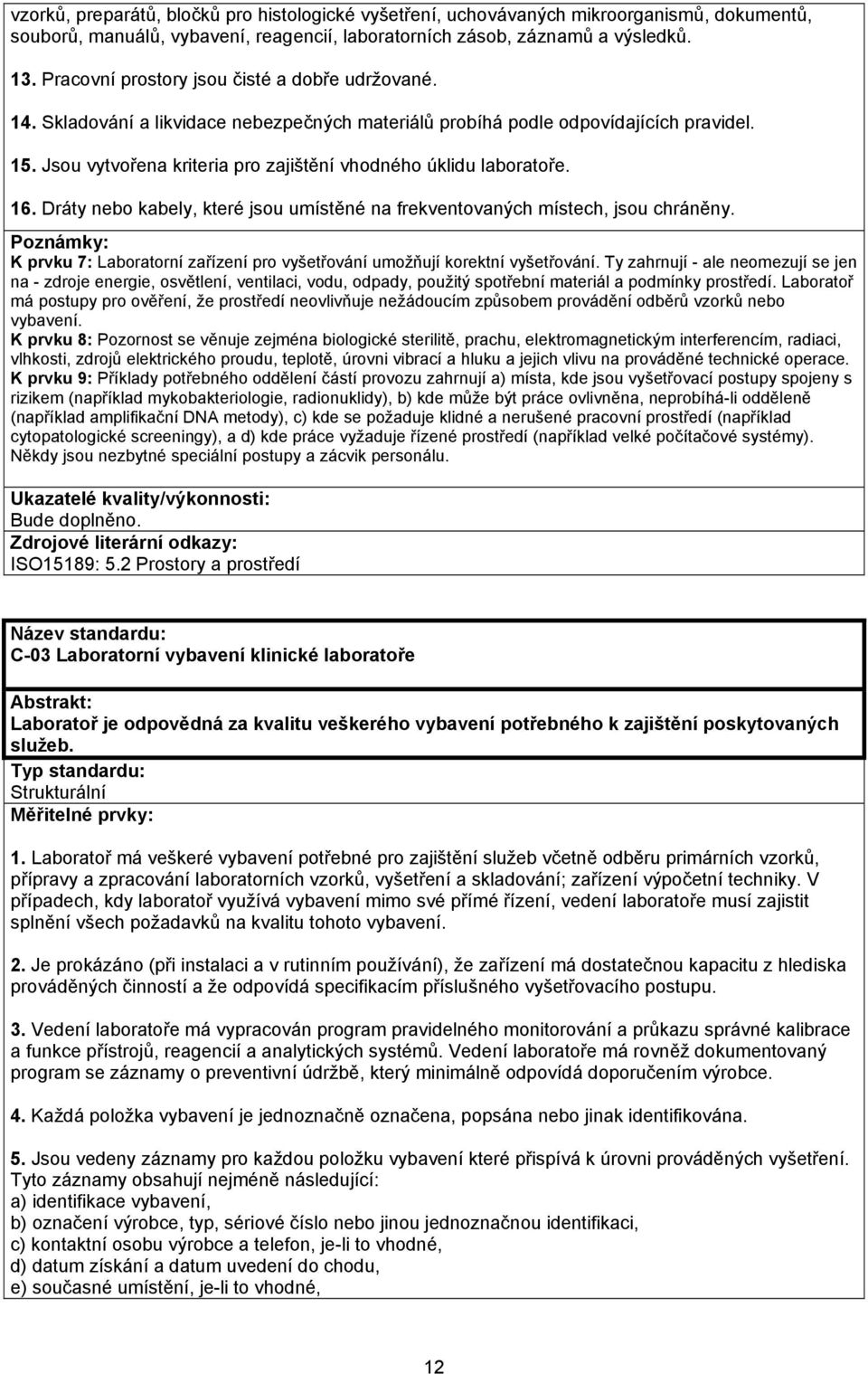 vzorků, preparátů, bločků pro histologické vyšetření, uchovávaných mikroorganismů, dokumentů, souborů, manuálů, vybavení, reagencií, laboratorních zásob, záznamů a výsledků.

13. Pracovní prostory jsou čisté a dobře udržované.

14. Skladování a likvidace nebezpečných materiálů probíhá podle odpovídajících pravidel.

15. Jsou vytvořena kriteria pro zajištění vhodného úklidu laboratoře.

16. Dráty nebo kabely, které jsou umístěné na frekventovaných místech, jsou chráněny.

Poznámky:
K prvku 7: Laboratorní zařízení pro vyšetřování umožňují korektní vyšetřování. Ty zahrnují - ale neomezují se jen na - zdroje energie, osvětlení, ventilaci, vodu, odpady, použitý spotřební materiál a podmínky prostředí. Laboratoř má postupy pro ověření, že prostředí neovlivňuje nežádoucím způsobem provádění odběrů vzorků nebo vybavení.
K prvku 8: Pozornost se věnuje zejména biologické sterilitě, prachu, elektromagnetickým interferencím, radiaci, vlhkosti, zdrojů elektrického proudu, teplotě, úrovni vibrací a hluku a jejich vlivu na prováděné technické operace.
K prvku 9: Příklady potřebného oddělení částí provozu zahrnují a) místa, kde jsou vyšetřovací postupy spojeny s rizikem (například mykobakteriologie, radionuklidy), b) kde může být práce ovlivněna, neprobíhá-li odděleně (například amplifikační DNA metody), c) kde se požaduje klidné a nerušené pracovní prostředí (například cytopatologické screeningy), a d) kde práce vyžaduje řízené prostředí (například velké počítačové systémy). Někdy jsou nezbytné speciální postupy a zácvik personálu.

Ukazatelé kvality/výkonnosti:
Bude doplněno.
Zdrojové literární odkazy:
ISO15189: 5.2 Prostory a prostředí

Název standardu:
C-03 Laboratorní vybavení klinické laboratoře

Abstrakt:
Laboratoř je odpovědná za kvalitu veškerého vybavení potřebného k zajištění poskytovaných služeb.
Typ standardu:
Strukturální
Měřitelné prvky:

1. Laboratoř má veškeré vybavení potřebné pro zajištění služeb včetně odběru primárních vzorků, přípravy a zpracování laboratorních vzorků, vyšetření a skladování; zařízení výpočetní techniky. V případech, kdy laboratoř využívá vybavení mimo své přímé řízení, vedení laboratoře musí zajistit splnění všech požadavků na kvalitu tohoto vybavení.

2. Je prokázáno (při instalaci a v rutinním používání), že zařízení má dostatečnou kapacitu z hlediska prováděných činností a že odpovídá specifikacím příslušného vyšetřovacího postupu.

3. Vedení laboratoře má vypracován program pravidelného monitorování a průkazu správné kalibrace a funkce přístrojů, reagencií a analytických systémů. Vedení laboratoře má rovněž dokumentovaný program se záznamy o preventivní údržbě, který minimálně odpovídá doporučením výrobce.

4. Každá položka vybavení je jednoznačně označena, popsána nebo jinak identifikována.

5. Jsou vedeny záznamy pro každou položku vybavení které přispívá k úrovni prováděných vyšetření. Tyto záznamy obsahují nejméně následující:
a) identifikace vybavení,
b) označení výrobce, typ, sériové číslo nebo jinou jednoznačnou identifikaci,
c) kontaktní osobu výrobce a telefon, je-li to vhodné,
d) datum získání a datum uvedení do chodu,
e) současné umístění, je-li to vhodné,

12